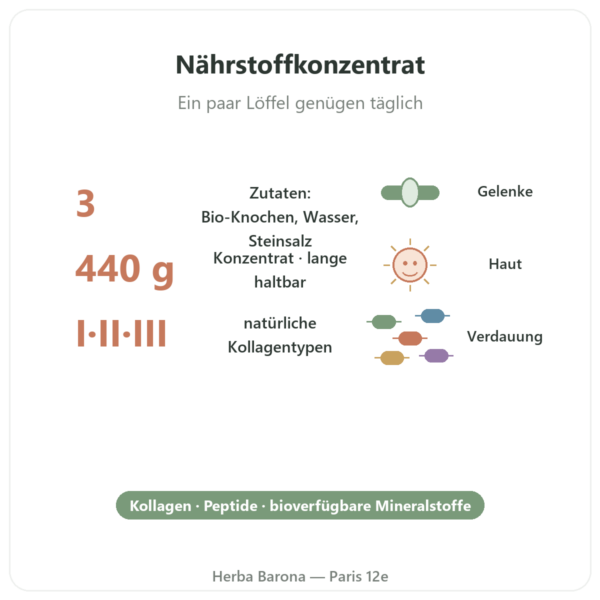 Nährstoffkonzentrat

Ein paar Löffel genügen täglich

3

Zutaten: Bio-Knochen, Wasser, Steinsalz

Gelenke

440 g

Konzentrat · lange haltbar

Haut

I·II·III

natürliche Kollagentypen

Verdauung

Kollagen · Peptide · bioverfügbare Mineralstoffe

Herba Barona — Paris 12e